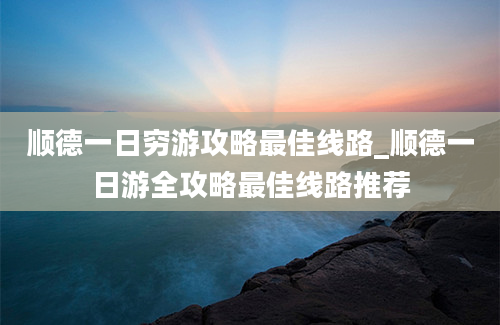 顺德一日穷游攻略最佳线路_顺德一日游全攻略最佳线路推荐